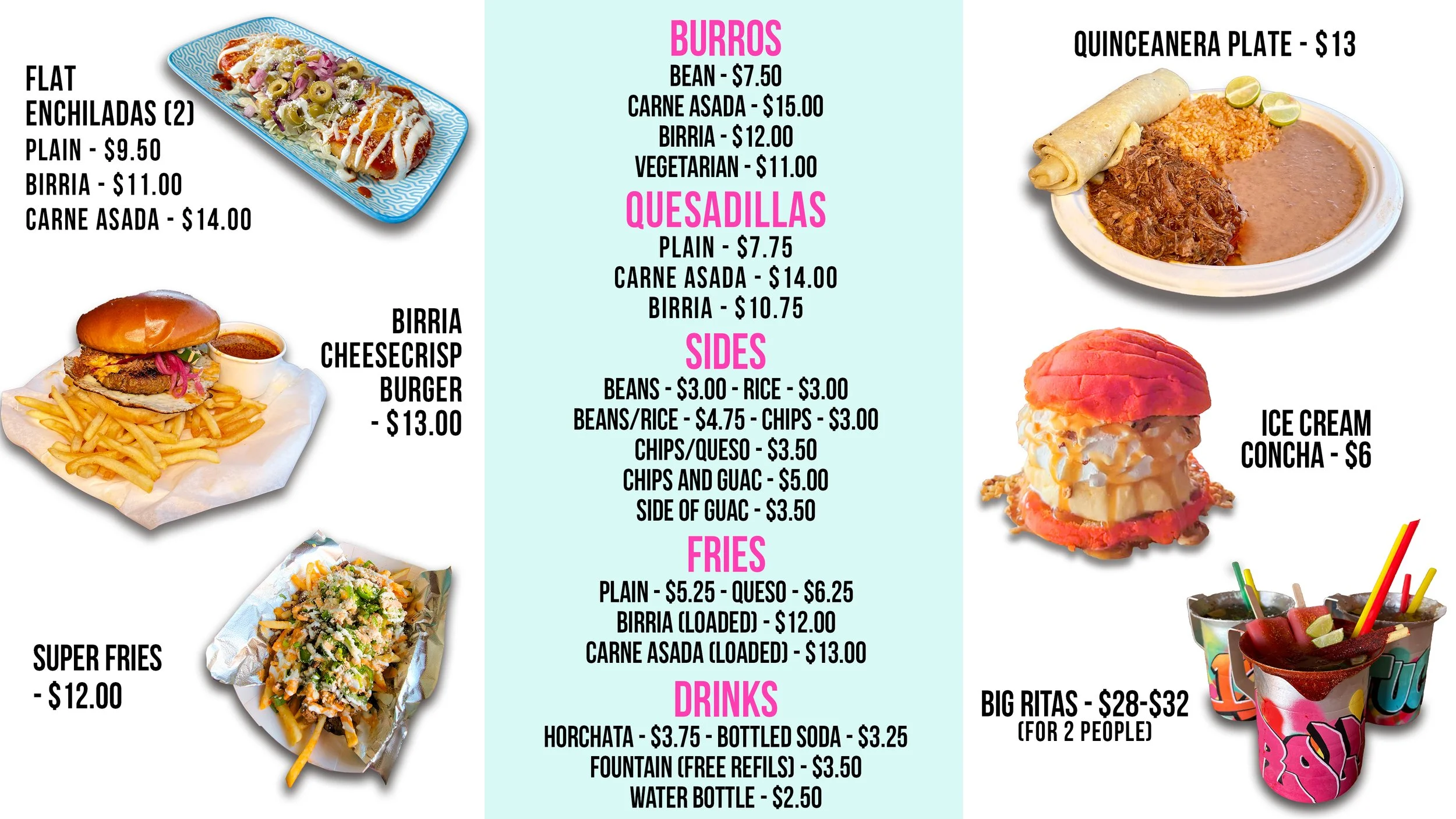 FLAT ENCHILADAS (2)
PLAIN - $9.50
BIRRIA - $11.00
CARNE ASADA - $14.00

BIRRIA CHEESECRISP BURGER - $13.00

SUPER FRIES - $12.00

BURROS
BEAN - $7.50
CARNE ASADA - $15.00
BIRRIA - $12.00
VEGETARIAN - $11.00

QUESADILLAS
PLAIN - $7.75
CARNE ASADA - $14.00
BIRRIA - $10.75

SIDES
BEANS - $3.00 - RICE - $3.00
BEANS/RICE - $4.75 - CHIPS - $3.00
CHIPS/QUESO - $3.50
CHIPS AND GUAC - $5.00
SIDE OF GUAC - $3.50

FRIES
PLAIN - $5.25 - QUESO - $6.25
BIRRIA (LOADED) - $12.00
CARNE ASADA (LOADED) - $13.00

DRINKS
HORCHATA - $3.75 - BOTTLED SODA - $3.25
FOUNTAIN (FREE REFILS) - $3.50
WATER BOTTLE - $2.50

QUINCEANERA PLATE - $13

ICE CREAM CONCHA - $6

BIG RITAS - $28-$32
(FOR 2 PEOPLE)